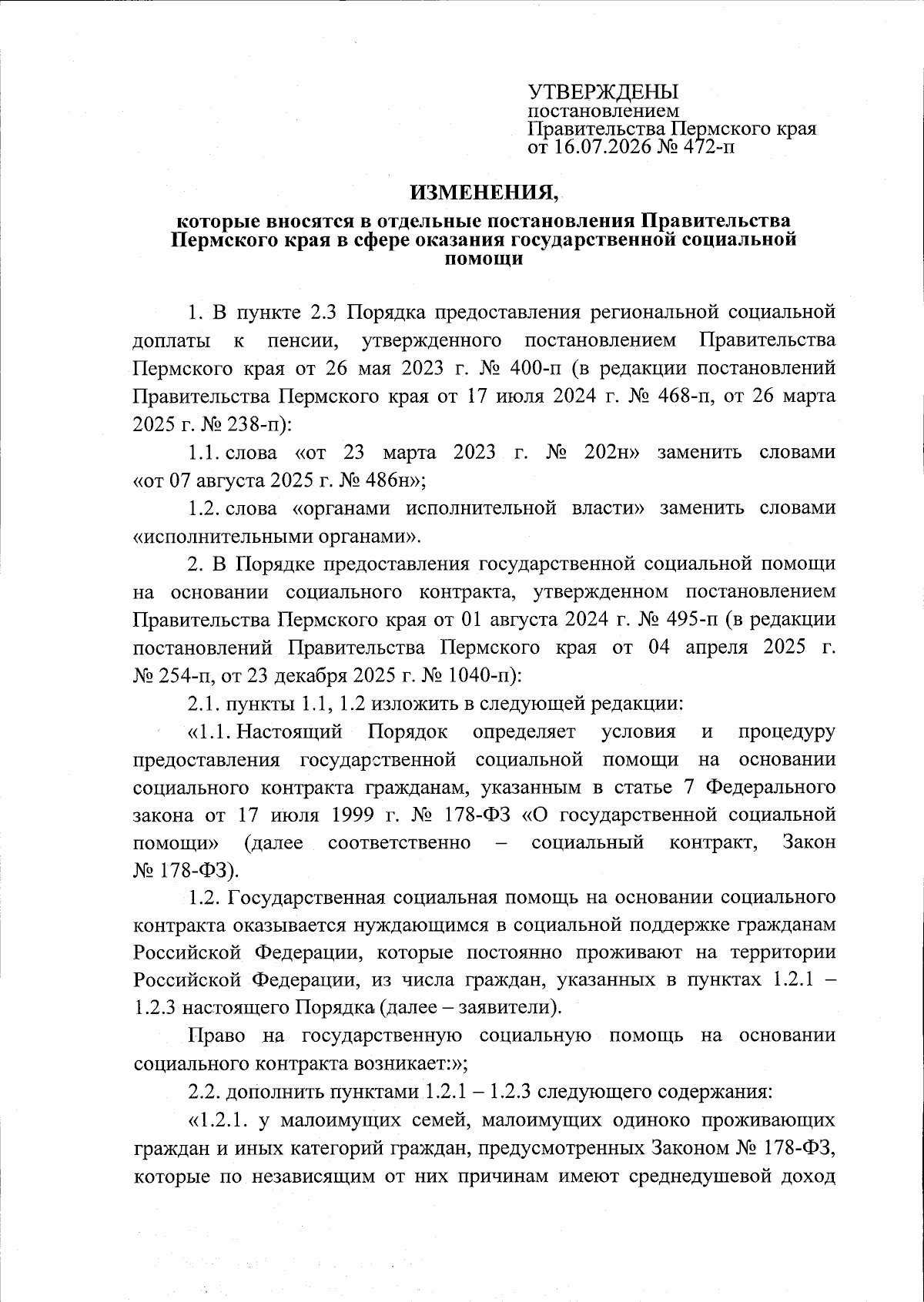 УТВЕРЖДЕНЫ
постановлением
Правительства Пермского края
от 16.07.2026 № 472-п

ИЗМЕНЕНИЯ,

которые вносятся в отдельные постановления Правительства Пермского края в сфере оказания государственной социальной помощи

1. В пункте 2.3 Порядка предоставления региональной социальной доплаты к пенсии, утвержденного постановлением Правительства Пермского края от 26 мая 2023 г. № 400-п (в редакции постановлений Правительства Пермского края от 17 июля 2024 г. № 468-п, от 26 марта 2025 г. № 238-п):

1.1. слова «от 23 марта 2023 г. № 202н» заменить словами «от 07 августа 2025 г. № 486н»;

1.2. слова «органами исполнительной власти» заменить словами «исполнительными органами».

2. В Порядке предоставления государственной социальной помощи на основании социального контракта, утвержденном постановлением Правительства Пермского края от 01 августа 2024 г. № 495-п (в редакции постановлений Правительства Пермского края от 04 апреля 2025 г. № 254-п, от 23 декабря 2025 г. № 1040-п):

2.1. пункты 1.1, 1.2 изложить в следующей редакции:

«1.1. Настоящий Порядок определяет условия и процедуру предоставления государственной социальной помощи на основании социального контракта гражданам, указанным в статье 7 Федерального закона от 17 июля 1999 г. № 178-ФЗ «О государственной социальной помощи» (далее соответственно – социальный контракт, Закон № 178-ФЗ).

1.2. Государственная социальная помощь на основании социального контракта оказывается нуждающимся в социальной поддержке гражданам Российской Федерации, которые постоянно проживают на территории Российской Федерации, из числа граждан, указанных в пунктах 1.2.1 – 1.2.3 настоящего Порядка (далее – заявители).

Право на государственную социальную помощь на основании социального контракта возникает:»;

2.2. дополнить пунктами 1.2.1 – 1.2.3 следующего содержания:

«1.2.1. у малоимущих семей, малоимущих одиноко проживающих граждан и иных категорий граждан, предусмотренных Законом № 178-ФЗ, которые по независящим от них причинам имеют среднедушевой доход